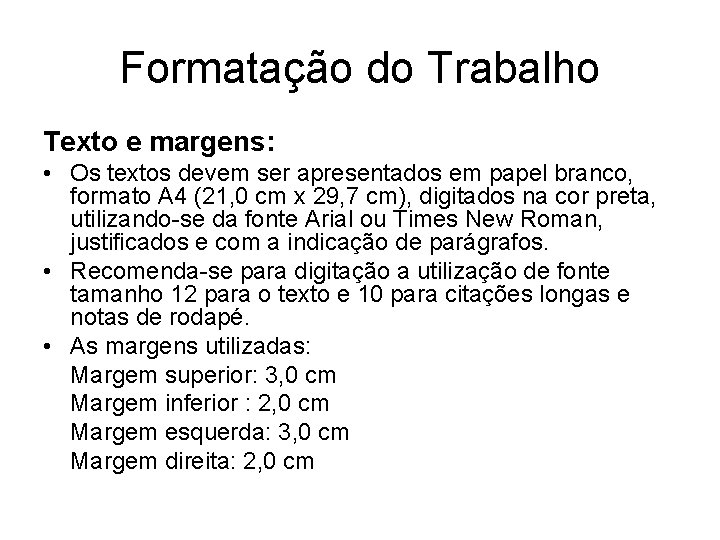 Formatação do Trabalho

Texto e margens:

• Os textos devem ser apresentados em papel branco, formato A4 (21,0 cm x 29,7 cm), digitados na cor preta, utilizando-se da fonte Arial ou Times New Roman, justificados e com a indicação de parágrafos.
• Recomenda-se para digitação a utilização de fonte tamanho 12 para o texto e 10 para citações longas e notas de rodapé.
• As margens utilizadas:
Margem superior: 3,0 cm
Margem inferior : 2,0 cm
Margem esquerda: 3,0 cm
Margem direita: 2,0 cm